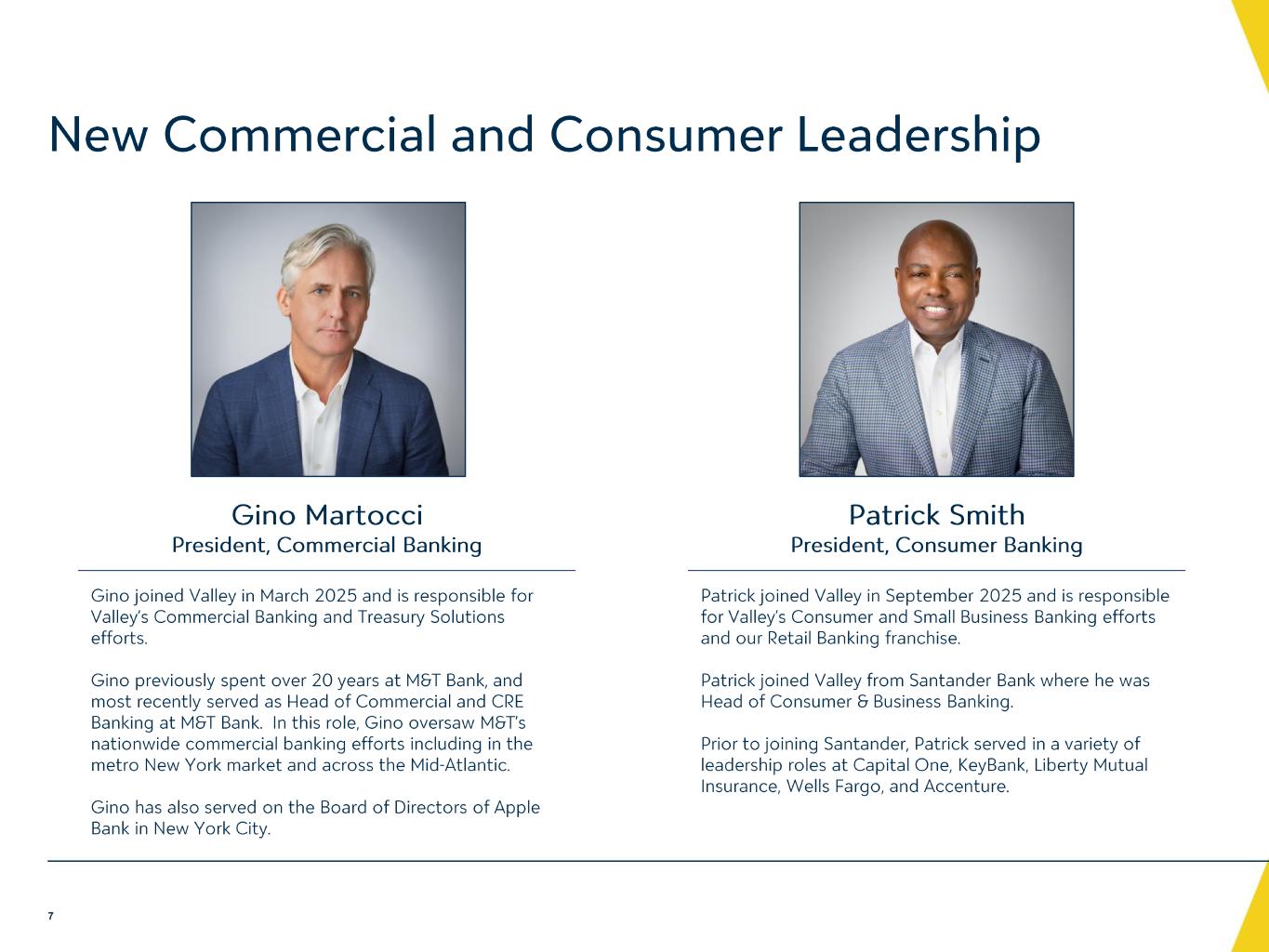 New Commercial and Consumer Leadership

Gino Martocci
President, Commercial Banking

Gino joined Valley in March 2025 and is responsible for Valley's Commercial Banking and Treasury Solutions efforts.

Gino previously spent over 20 years at M&T Bank, and most recently served as Head of Commercial and CRE Banking at M&T Bank. In this role, Gino oversaw M&T's nationwide commercial banking efforts including in the metro New York market and across the Mid-Atlantic.

Gino has also served on the Board of Directors of Apple Bank in New York City.

Patrick Smith
President, Consumer Banking

Patrick joined Valley in September 2025 and is responsible for Valley's Consumer and Small Business Banking efforts and our Retail Banking franchise.

Patrick joined Valley from Santander Bank where he was Head of Consumer & Business Banking.

Prior to joining Santander, Patrick served in a variety of leadership roles at Capital One, KeyBank, Liberty Mutual Insurance, Wells Fargo, and Accenture.

7